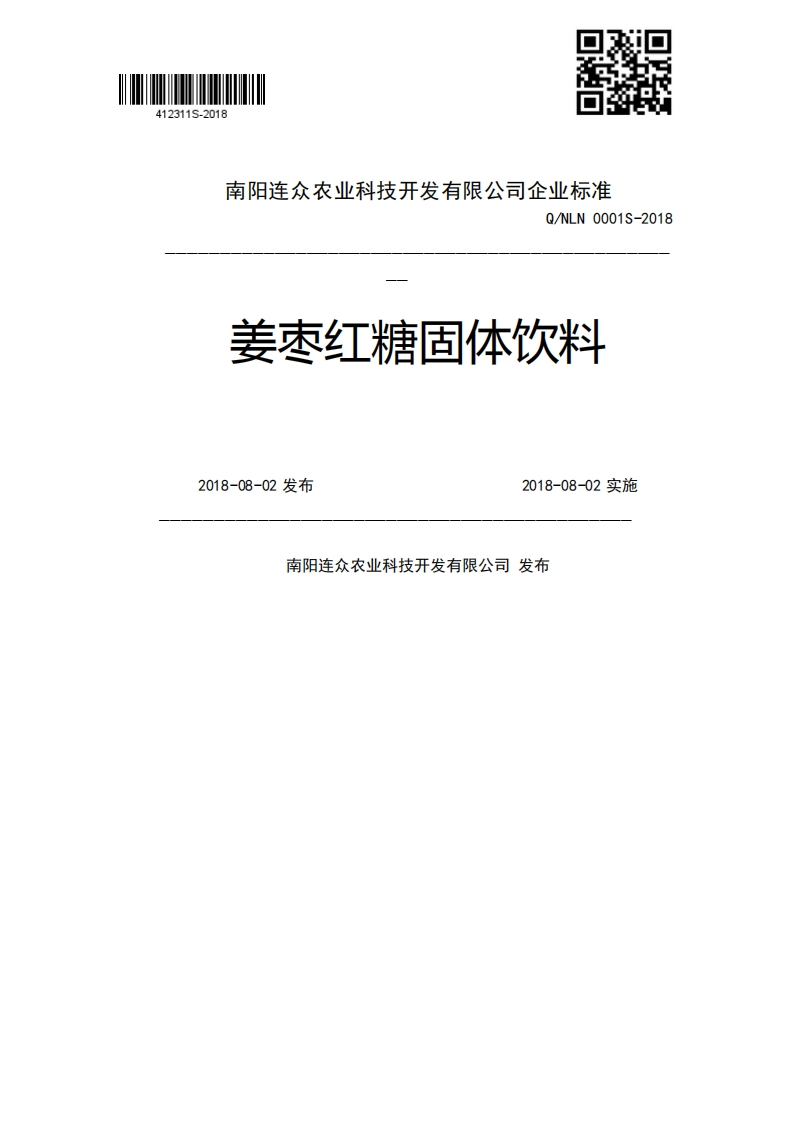 412311S-2018

南阳连众农业科技开发有限公司企业标准

Q/NLN 0001S-2018

姜枣红糖固体饮料

2018-08-02 发布

2018-08-02 实施

南阳连众农业科技开发有限公司 发布